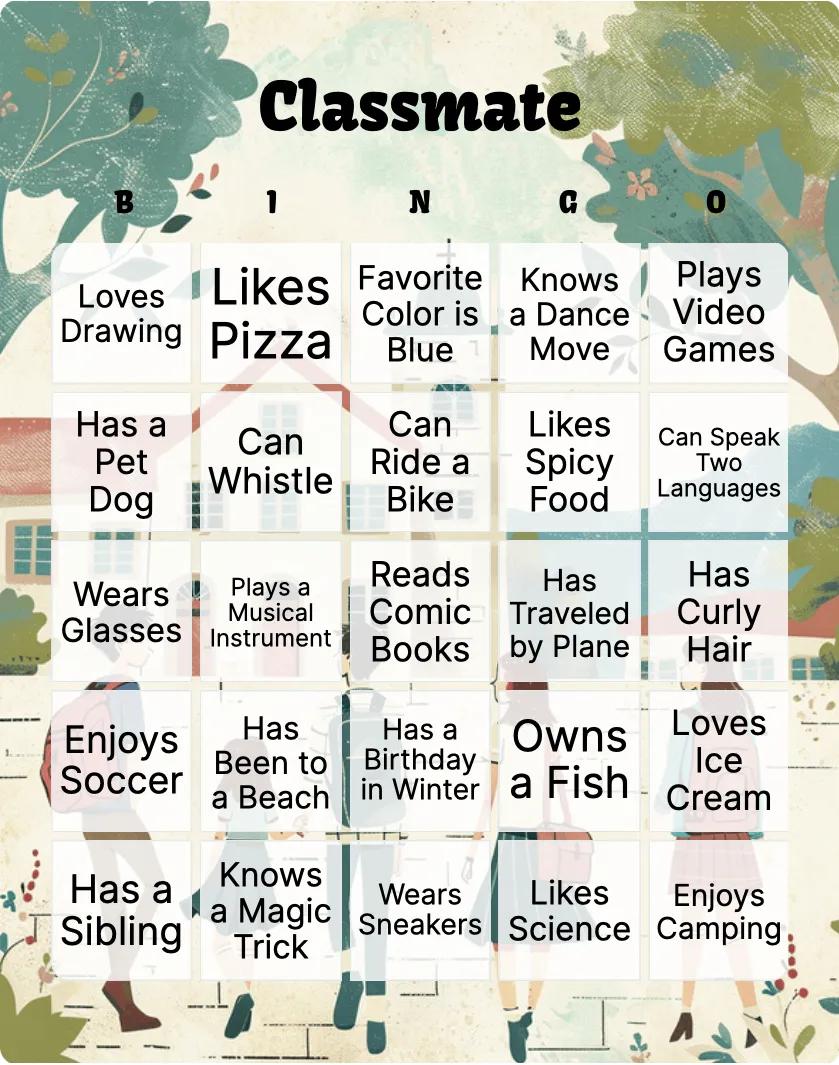 Classmate

| B | I | N | G | O |
|---|---|---|---|---|
| Loves Drawing | Likes Pizza | Favorite Color is Blue | Knows a Dance Move | Plays Video Games |
| Has a Pet Dog | Can Whistle | Can Ride a Bike | Likes Spicy Food | Can Speak Two Languages |
| Wears Glasses | Plays a Musical Instrument | Reads Comic Books | Has Traveled by Plane | Has Curly Hair |
| Enjoys Soccer | Has Been to a Beach | Has a Birthday in Winter | Owns a Fish | Loves Ice Cream |
| Has a Sibling | Knows a Magic Trick | Wears Sneakers | Likes Science | Enjoys Camping |